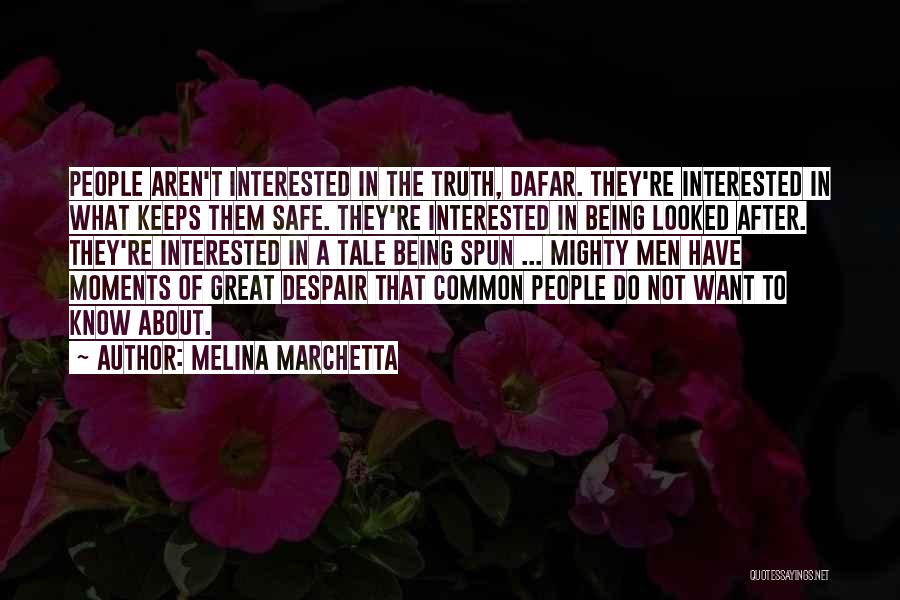 PEOPLE AREN'T INTERESTED IN THE TRUTH, DAFAR. THEY'RE INTERESTED IN WHAT KEEPS THEM SAFE. THEY'RE INTERESTED IN BEING LOOKED AFTER. THEY'RE INTERESTED IN A TALE BEING SPUN ... MIGHTY MEN HAVE MOMENTS OF GREAT DESPAIR THAT COMMON PEOPLE DO NOT WANT TO KNOW ABOUT.

~ AUTHOR: MELINA MARCHETTA

QUOTESSAYINGS.NET